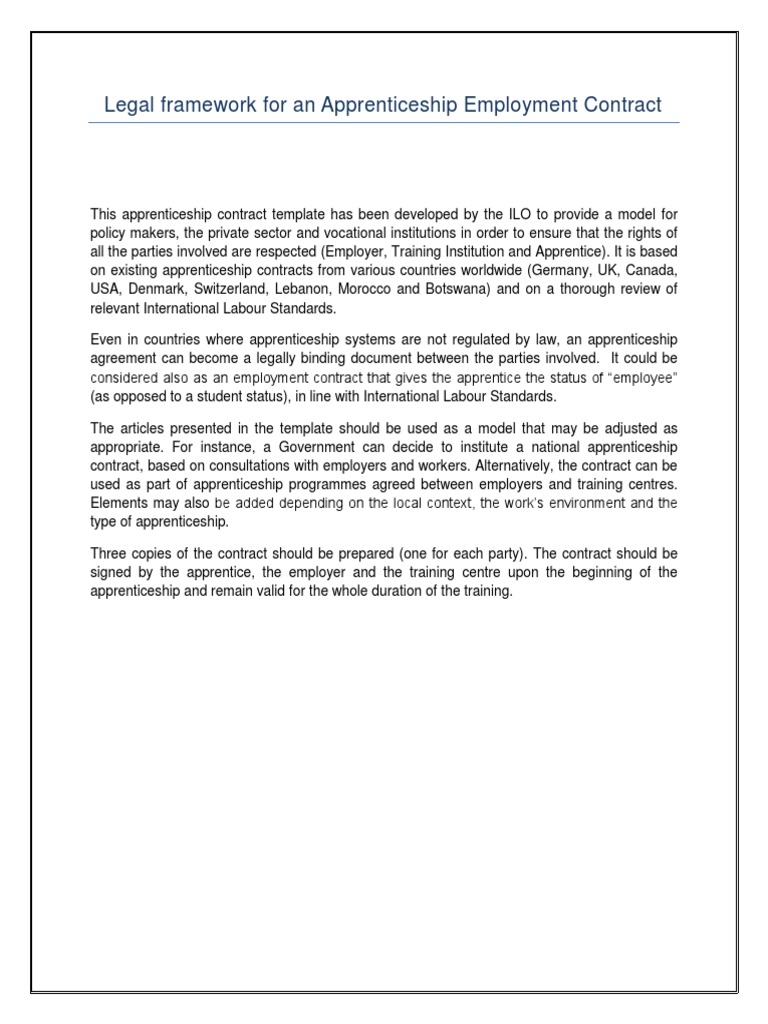 Legal framework for an Apprenticeship Employment Contract

This apprenticeship contract template has been developed by the ILO to provide a model for policy makers, the private sector and vocational institutions in order to ensure that the rights of all the parties involved are respected (Employer, Training Institution and Apprentice). It is based on existing apprenticeship contracts from various countries worldwide (Germany, UK, Canada, USA, Denmark, Switzerland, Lebanon, Morocco and Botswana) and on a thorough review of relevant International Labour Standards.

Even in countries where apprenticeship systems are not regulated by law, an apprenticeship agreement can become a legally binding document between the parties involved. It could be considered also as an employment contract that gives the apprentice the status of "employee" (as opposed to a student status), in line with International Labour Standards.

The articles presented in the template should be used as a model that may be adjusted as appropriate. For instance, a Government can decide to institute a national apprenticeship contract, based on consultations with employers and workers. Alternatively, the contract can be used as part of apprenticeship programmes agreed between employers and training centres. Elements may also be added depending on the local context, the work's environment and the type of apprenticeship.

Three copies of the contract should be prepared (one for each party). The contract should be signed by the apprentice, the employer and the training centre upon the beginning of the apprenticeship and remain valid for the whole duration of the training.